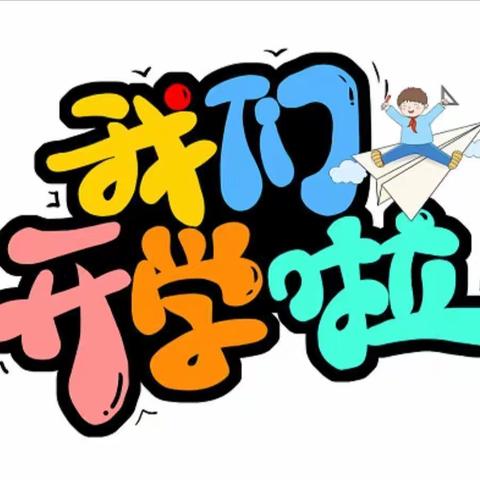 我们
开学啦